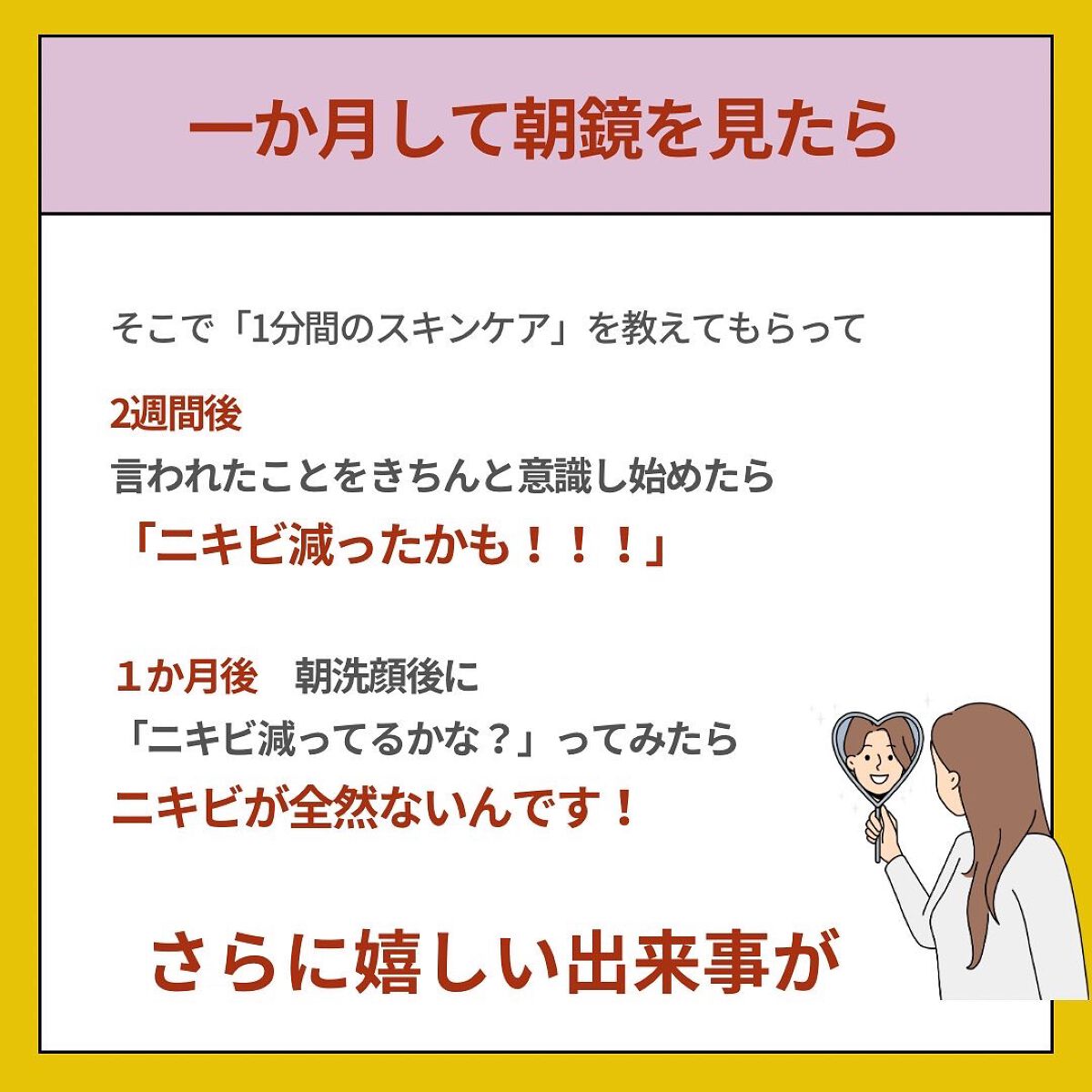 一か月して朝鏡を見たら

そこで「1分間のスキンケア」を教えてもらって

2週間後
言われたことをきちんと意識し始めたら
「ニキビ減ったかも！！！」

１か月後　朝洗顔後に
「ニキビ減ってるかな？」ってみたら
ニキビが全然ないんです！

さらに嬉しい出来事が